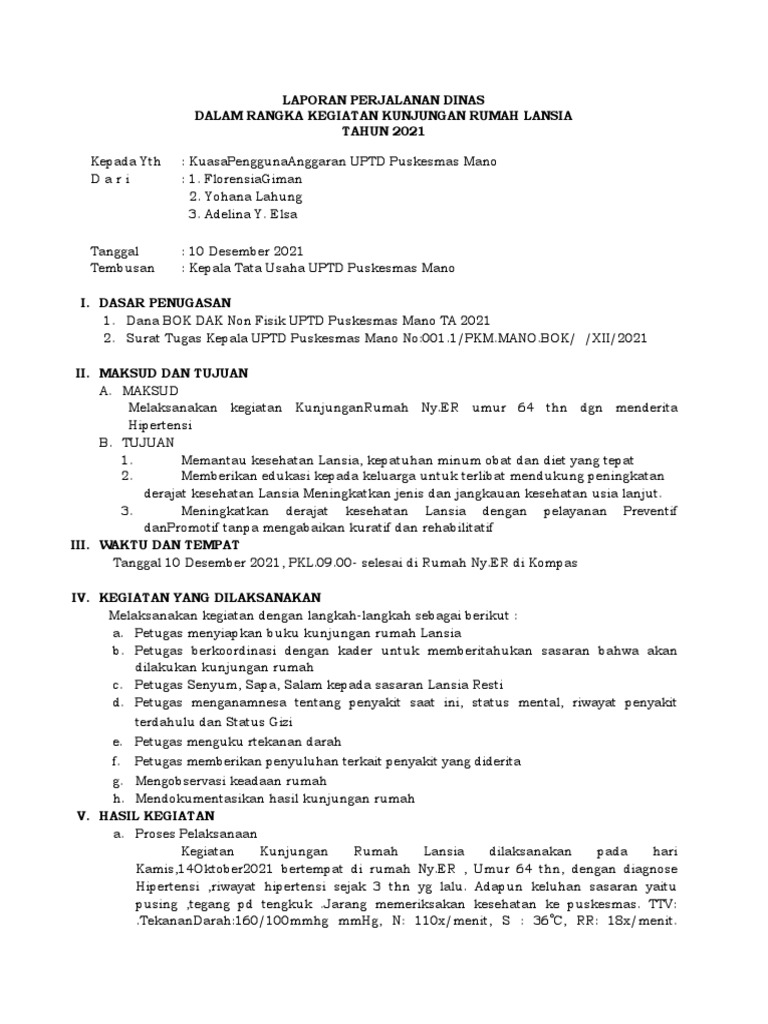 LAPORAN PERJALANAN DINAS
DALAM RANGKA KEGIATAN KUNJUNGAN RUMAH LANSIA
TAHUN 2021

Kepada Yth : KuasaPenggunaAnggaran UPTD Puskesmas Mano
D a r i : 1. FlorensiaGiman
2. Yohana Lahung
3. Adelina Y. Elsa

Tanggal : 10 Desember 2021
Tembusan : Kepala Tata Usaha UPTD Puskesmas Mano

I. DASAR PENUGASAN
1. Dana BOK DAK Non Fisik UPTD Puskesmas Mano TA 2021
2. Surat Tugas Kepala UPTD Puskesmas Mano No:001.1/PKM.MANO.BOK/ /XII/2021

II. MAKSUD DAN TUJUAN
A. MAKSUD
Melaksanakan kegiatan KunjunganRumah Ny.ER umur 64 thn dgn menderita Hipertensi
B. TUJUAN
1. Memantau kesehatan Lansia, kepatuhan minum obat dan diet yang tepat
2. Memberikan edukasi kepada keluarga untuk terlibat mendukung peningkatan derajat kesehatan Lansia Meningkatkan jenis dan jangkauan kesehatan usia lanjut.
3. Meningkatkan derajat kesehatan Lansia dengan pelayanan Preventif danPromotif tanpa mengabaikan kuratif dan rehabilitatif
III. WAKTU DAN TEMPAT
Tanggal 10 Desember 2021, PKL.09.00- selesai di Rumah Ny.ER di Kompas

IV. KEGIATAN YANG DILAKSANAKAN
Melaksanakan kegiatan dengan langkah-langkah sebagai berikut :
a. Petugas menyiapkan buku kunjungan rumah Lansia
b. Petugas berkoordinasi dengan kader untuk memberitahukan sasaran bahwa akan dilakukan kunjungan rumah
c. Petugas Senyum, Sapa, Salam kepada sasaran Lansia Resti
d. Petugas menganamnesa tentang penyakit saat ini, status mental, riwayat penyakit terdahulu dan Status Gizi
e. Petugas menguku rtekanan darah
f. Petugas memberikan penyuluhan terkait penyakit yang diderita
g. Mengobservasi keadaan rumah
h. Mendokumentasikan hasil kunjungan rumah
V. HASIL KEGIATAN
a. Proses Pelaksanaan
Kegiatan Kunjungan Rumah Lansia dilaksanakan pada hari Kamis,14Oktober2021 bertempat di rumah Ny.ER , Umur 64 thn, dengan diagnose Hipertensi ,riwayat hipertensi sejak 3 thn yg lalu. Adapun keluhan sasaran yaitu pusing ,tegang pd tengkuk .Jarang memeriksakan kesehatan ke puskesmas. TTV: .TekananDarah:160/100mmhg mmHg, N: 110x/menit, S : 36°C, RR: 18x/menit.